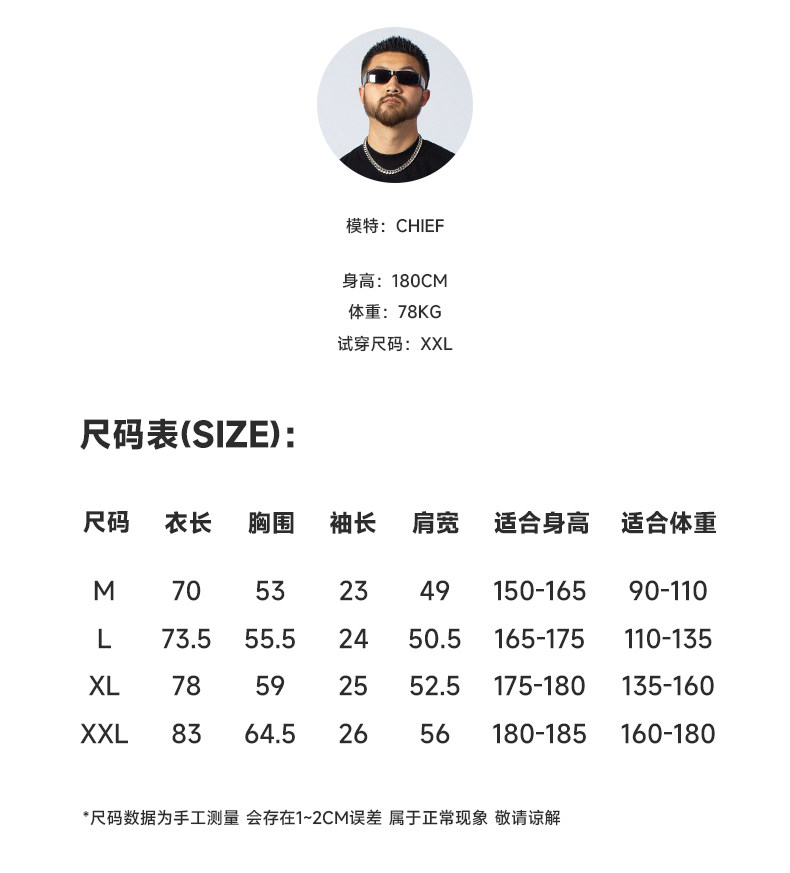 模特：CHIEF

身高：180CM
体重：78KG
试穿尺码：XXL

尺码表(SIZE)：

| 尺码 | 衣长 | 胸围 | 袖长 | 肩宽 | 适合身高 | 适合体重 |
|---|---|---|---|---|---|---|
| M | 70 | 53 | 23 | 49 | 150-165 | 90-110 |
| L | 73.5 | 55.5 | 24 | 50.5 | 165-175 | 110-135 |
| XL | 78 | 59 | 25 | 52.5 | 175-180 | 135-160 |
| XXL | 83 | 64.5 | 26 | 56 | 180-185 | 160-180 |

*尺码数据为手工测量 会存在1~2CM误差 属于正常现象 敬请谅解